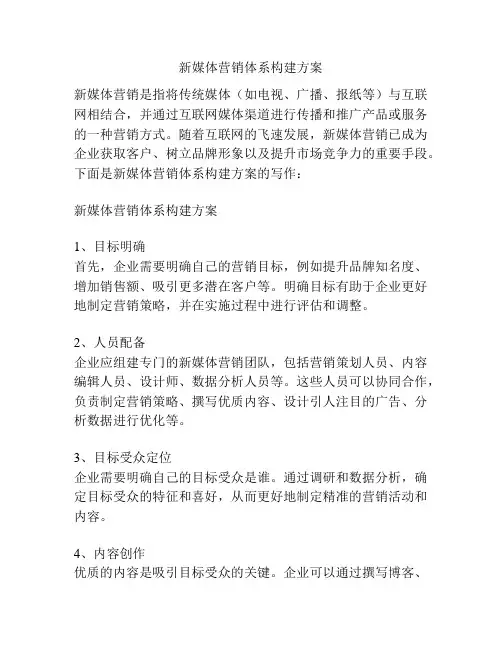 新媒体营销体系构建方案

新媒体营销是指将传统媒体（如电视、广播、报纸等）与互联网相结合，并通过互联网媒体渠道进行传播和推广产品或服务的一种营销方式。随着互联网的飞速发展，新媒体营销已成为企业获取客户、树立品牌形象以及提升市场竞争力的重要手段。下面是新媒体营销体系构建方案的写作：

新媒体营销体系构建方案

1、目标明确
首先，企业需要明确自己的营销目标，例如提升品牌知名度、增加销售额、吸引更多潜在客户等。明确目标有助于企业更好地制定营销策略，并在实施过程中进行评估和调整。

2、人员配备
企业应组建专门的新媒体营销团队，包括营销策划人员、内容编辑人员、设计师、数据分析人员等。这些人员可以协同合作，负责制定营销策略、撰写优质内容、设计引人注目的广告、分析数据进行优化等。

3、目标受众定位
企业需要明确自己的目标受众是谁。通过调研和数据分析，确定目标受众的特征和喜好，从而更好地制定精准的营销活动和内容。

4、内容创作
优质的内容是吸引目标受众的关键。企业可以通过撰写博客、